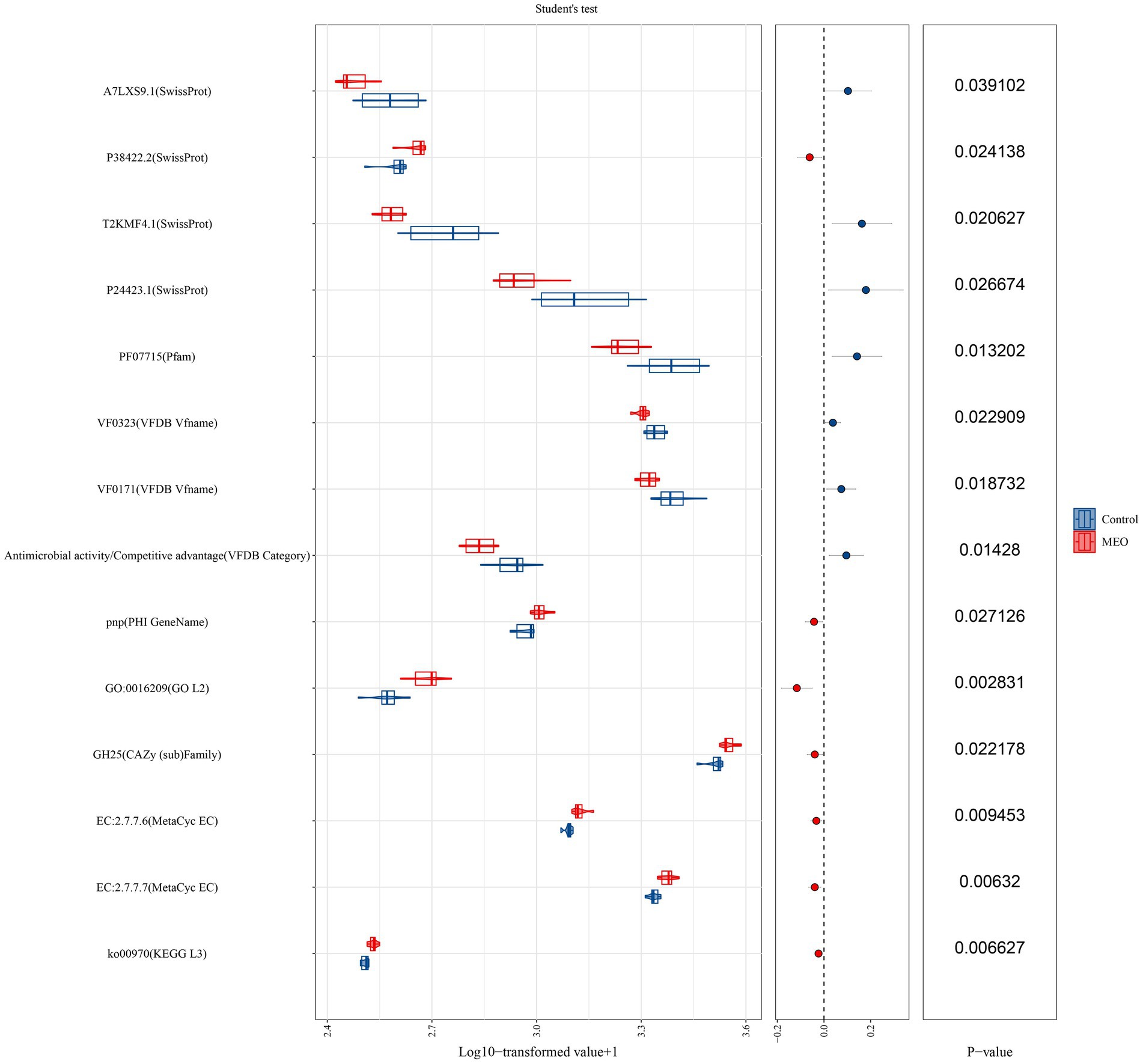 Student's test

A7LXS9.1(SwissProt)
P38422.2(SwissProt)
T2KMF4.1(SwissProt)
P24423.1(SwissProt)
PF07715(Pfam)
VF0323(VFDB Vfname)
VF0171(VFDB Vfname)
Antimicrobial activity/Competitive advantage(VFDB Category)
pnp(PHI GeneName)
GO:0016209(GO L2)
GH25(CAZy (sub)Family)
EC:2.7.7.6(MetaCyc EC)
EC:2.7.7.7(MetaCyc EC)
ko00970(KEGG L3)

2.4 2.7 3.0 3.3 3.6
Log10−transformed value+1

−0.2 0.0 0.2

0.039102
0.024138
0.020627
0.026674
0.013202
0.022909
0.018732
0.01428
0.027126
0.002831
0.022178
0.009453
0.00632
0.006627
P−value

Control
MEO